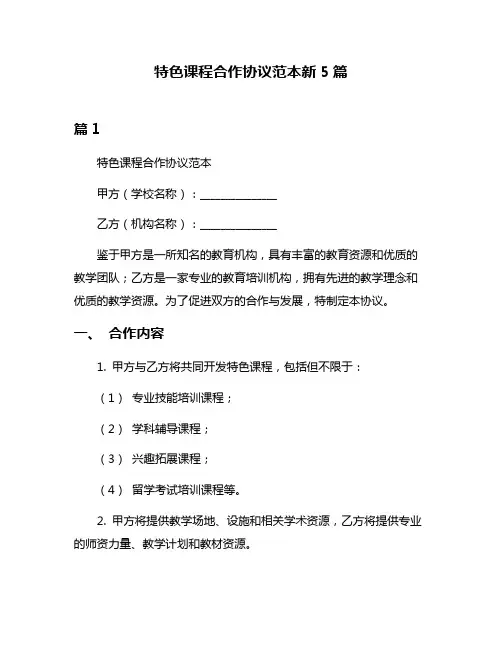 特色课程合作协议范本新 5 篇

篇 1

特色课程合作协议范本

甲方（学校名称）：______________

乙方（机构名称）：______________

鉴于甲方是一所知名的教育机构，具有丰富的教育资源和优质的教学团队；乙方是一家专业的教育培训机构，拥有先进的教学理念和优质的教学资源。为了促进双方的合作与发展，特制定本协议。

一、 合作内容

1. 甲方与乙方将共同开发特色课程，包括但不限于：

（1） 专业技能培训课程；

（2） 学科辅导课程；

（3） 兴趣拓展课程；

（4） 留学考试培训课程等。

2. 甲方将提供教学场地、设施和相关学术资源，乙方将提供专业的师资力量、教学计划和教材资源。